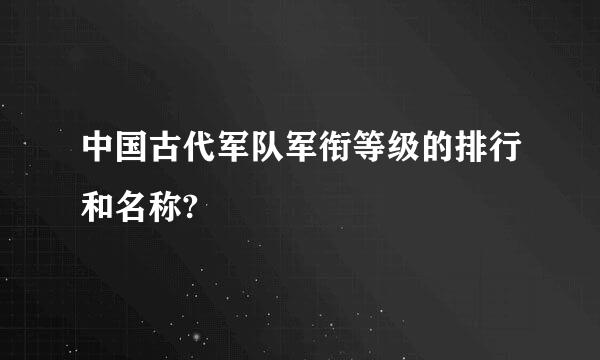 中国古代军队军衔等级的排行和名称?